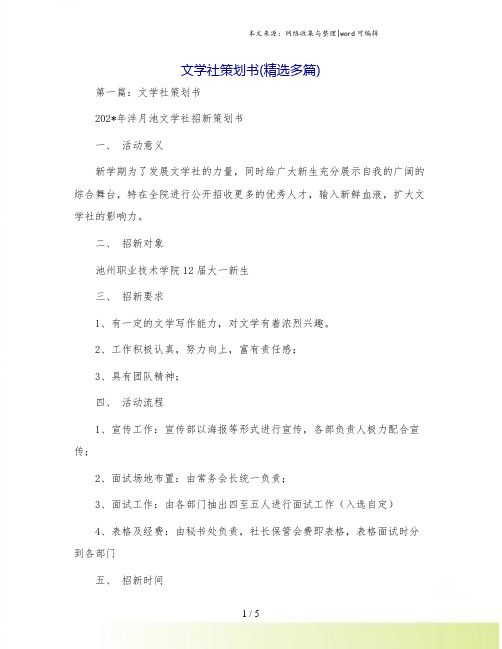 本文来源：网络收集与整理|word可编辑

文学社策划书(精选多篇)

第一篇：文学社策划书

202*年泮月池文学社招新策划书

一、 活动意义

新学期为了发展文学社的力量，同时给广大新生充分展示自我的广阔的综合舞台，特在全院进行公开招收更多的优秀人才，输入新鲜血液，扩大文学社的影响力。

二、 招新对象

池州职业技术学院12届大一新生

三、 招新要求

1、有一定的文学写作能力，对文学有着浓烈兴趣。

2、工作积极认真，努力向上，富有责任感；

3、具有团队精神；

四、 活动流程

1、宣传工作：宣传部以海报等形式进行宣传，各部负责人极力配合宣传；

2、面试场地布置：由常务会长统一负责；

3、面试工作：由各部门抽出四至五人进行面试工作（入选自定）

4、表格及经费：由秘书处负责，社长保管会费即表格，表格面试时分到各部门

五、 招新时间

1 / 5